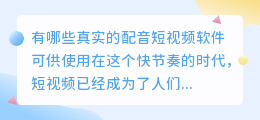 有哪些真实的配音短视频软件可供使用在这个快节奏的时代，短视频已经成为了人们...